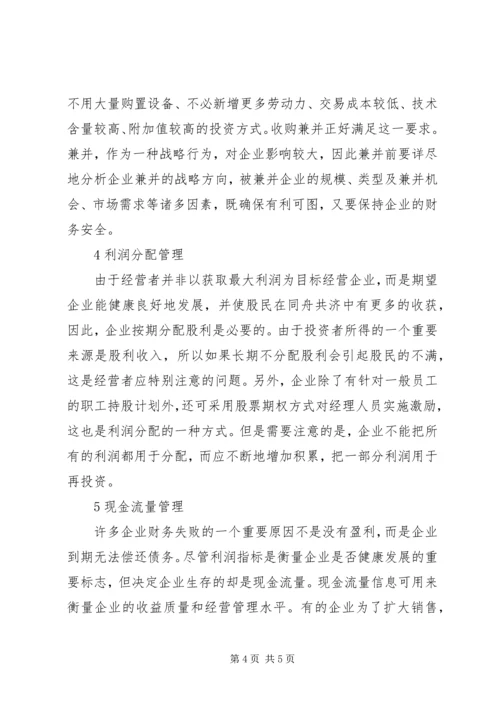 不用大量购置设备、不必新增更多劳动力、交易成本较低、技术含量较高、附加值较高的投资方式。收购兼并正好满足这一要求。兼并，作为一种战略行为，对企业影响较大，因此兼并前要详尽地分析企业兼并的战略方向，被兼并企业的规模、类型及兼并机会、市场需求等诸多因素，既确保有利可图，又要保持企业的财务安全。

4 利润分配管理

由于经营者并非以获取最大利润为目标经营企业，而是期望企业能健康良好地发展，并使股民在同舟共济中有更多的收获，因此，企业按期分配股利是必要的。由于投资者所得的一个重要来源是股利收入，所以如果长期不分配股利会引起股民的不满，这是经营者应特别注意的问题。另外，企业除了有针对一般员工的职工持股计划外，还可采用股票期权方式对经理人员实施激励，这也是利润分配的一种方式。但是需要注意的是，企业不能把所有的利润都用于分配，而应不断地增加积累，把一部分利润用于再投资。

5 现金流量管理

许多企业财务失败的一个重要原因不是没有盈利，而是企业到期无法偿还债务。尽管利润指标是衡量企业是否健康发展的重要标志，但决定企业生存的却是现金流量。现金流量信息可用来衡量企业的收益质量和经营管理水平。有的企业为了扩大销售，

第 4 页 共 5 页